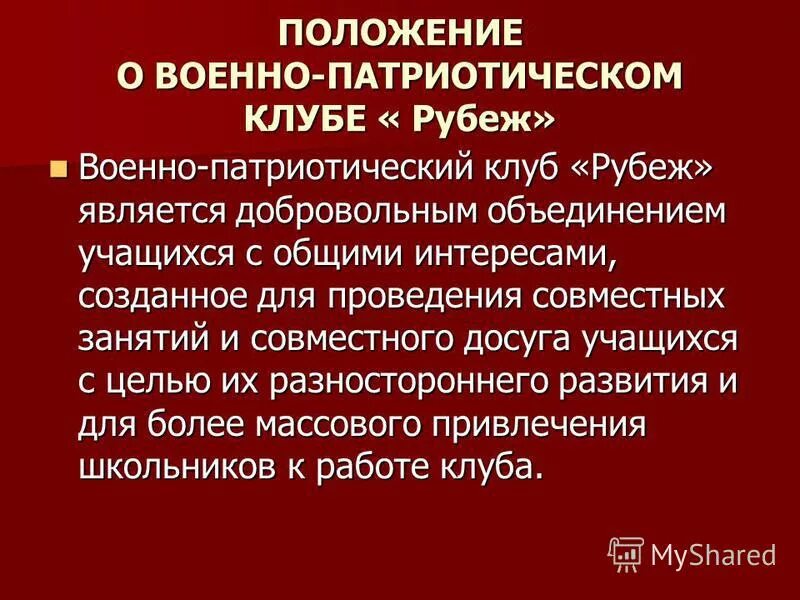 ПОЛОЖЕНИЕ
О ВОЕННО-ПАТРИОТИЧЕСКОМ
КЛУБЕ « Рубеж»

Военно-патриотический клуб «Рубеж» является добровольным объединением учащихся с общими интересами, созданное для проведения совместных занятий и совместного досуга учащихся с целью их разностороннего развития и для более массового привлечения школьников к работе клуба.

MyShared